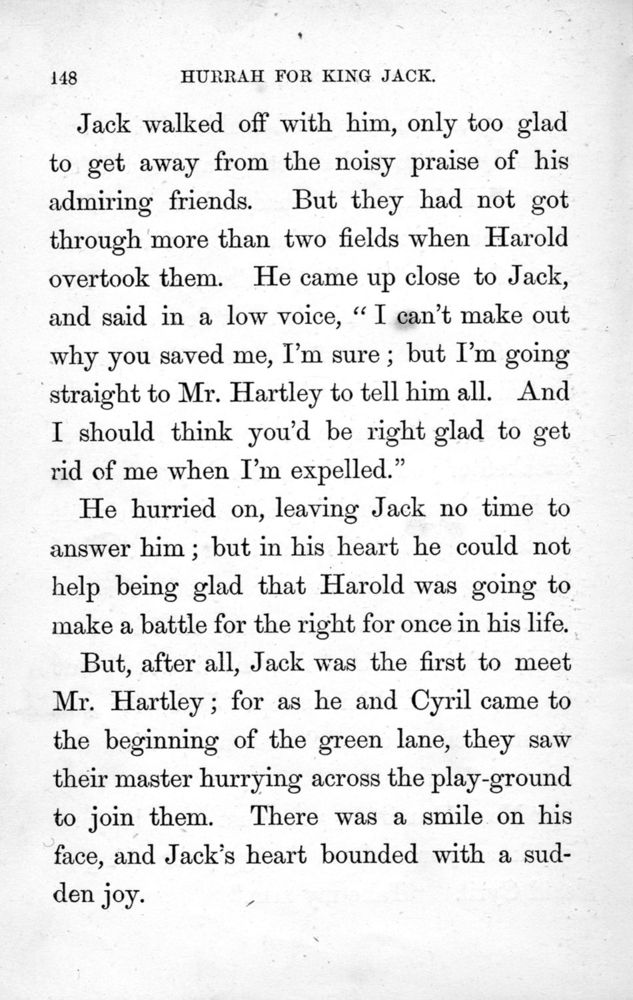 148 HURRAH FOR KING JACK.

Jack walked off with him, only too glad to get away from the noisy praise of his admiring friends. But they had not got through more than two fields when Harold overtook them. He came up close to Jack, and said in a low voice, "I can't make out why you saved me, I'm sure; but I'm going straight to Mr. Hartley to tell him all. And I should think you'd be right glad to get rid of me when I'm expelled."

He hurried on, leaving Jack no time to answer him; but in his heart he could not help being glad that Harold was going to make a battle for the right for once in his life.

But, after all, Jack was the first to meet Mr. Hartley; for as he and Cyril came to the beginning of the green lane, they saw their master hurrying across the play-ground to join them. There was a smile on his face, and Jack's heart bounded with a sudden joy.